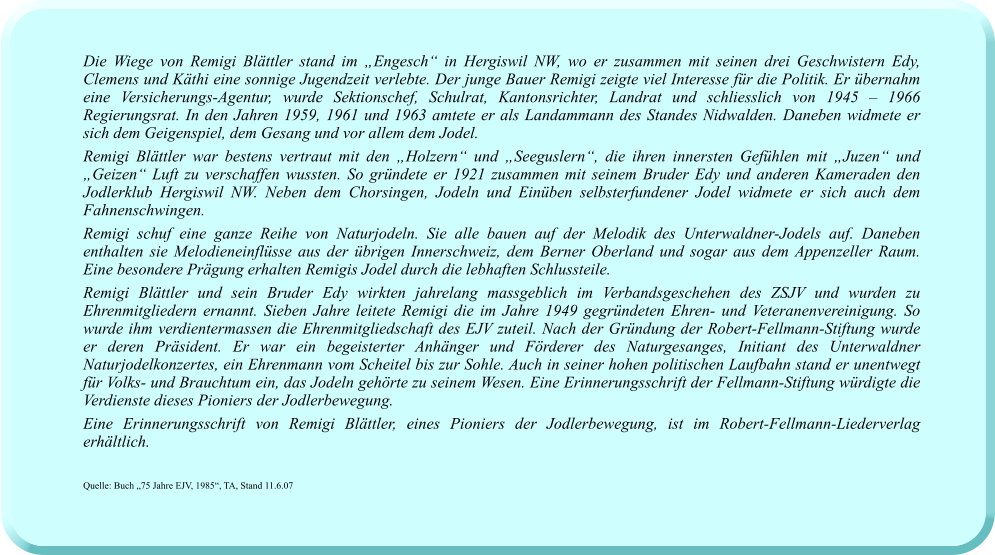 Die Wiege von Remigi Blättler stand im „Engesch“ in Hergiswil NW, wo er zusammen mit seinen drei Geschwistern Edy, Clemens und Käthi eine sonnige Jugendzeit verlebte. Der junge Bauer Remigi zeigte viel Interesse für die Politik. Er übernahm eine Versicherungs-Agentur, wurde Sektionschef, Schulrat, Kantonsrichter, Landrat und schliesslich von 1945 – 1966 Regierungsrat. In den Jahren 1959, 1961 und 1963 amtete er als Landammann des Standes Nidwalden. Daneben widmete er sich dem Geigenspiel, dem Gesang und vor allem dem Jodel.

Remigi Blättler war bestens vertraut mit den „Holzern“ und „Seeguslern“, die ihren innersten Gefühlen mit „Juzen“ und „Geizen“ Luft zu verschaffen wussten. So gründete er 1921 zusammen mit seinem Bruder Edy und anderen Kameraden den Jodlerklub Hergiswil NW. Neben dem Chorsingen, Jodeln und Einüben selbsterfundener Jodel widmete er sich auch dem Fahnenschwingen.

Remigi schuf eine ganze Reihe von Naturjodeln. Sie alle bauen auf der Melodik des Unterwaldner-Jodels auf. Daneben enthalten sie Melodieneinflüsse aus der übrigen Innerschweiz, dem Berner Oberland und sogar aus dem Appenzeller Raum. Eine besondere Prägung erhalten Remigis Jodel durch die lebhaften Schlussteile.

Remigi Blättler und sein Bruder Edy wirkten jahrelang massgeblich im Verbandsgeschehen des ZSJV und wurden zu Ehrenmitgliedern ernannt. Sieben Jahre leitete Remigi die im Jahre 1949 gegründeten Ehren- und Veteranenvereinigung. So wurde ihm verdientermassen die Ehrenmitgliedschaft des EJV zuteil. Nach der Gründung der Robert-Fellmann-Stiftung wurde er deren Präsident. Er war ein begeisterter Anhänger und Förderer des Naturgesanges, Initiant des Unterwaldner Naturjodelkonzertes, ein Ehrenmann vom Scheitel bis zur Sohle. Auch in seiner hohen politischen Laufbahn stand er unentwegt für Volks- und Brauchtum ein, das Jodeln gehörte zu seinem Wesen. Eine Erinnerungsschrift der Fellmann-Stiftung würdigte die Verdienste dieses Pioniers der Jodlerbewegung.

Eine Erinnerungsschrift von Remigi Blättler, eines Pioniers der Jodlerbewegung, ist im Robert-Fellmann-Liederverlag erhältlich.

Quelle: Buch „75 Jahre EJV, 1985“, TA, Stand 11.6.07